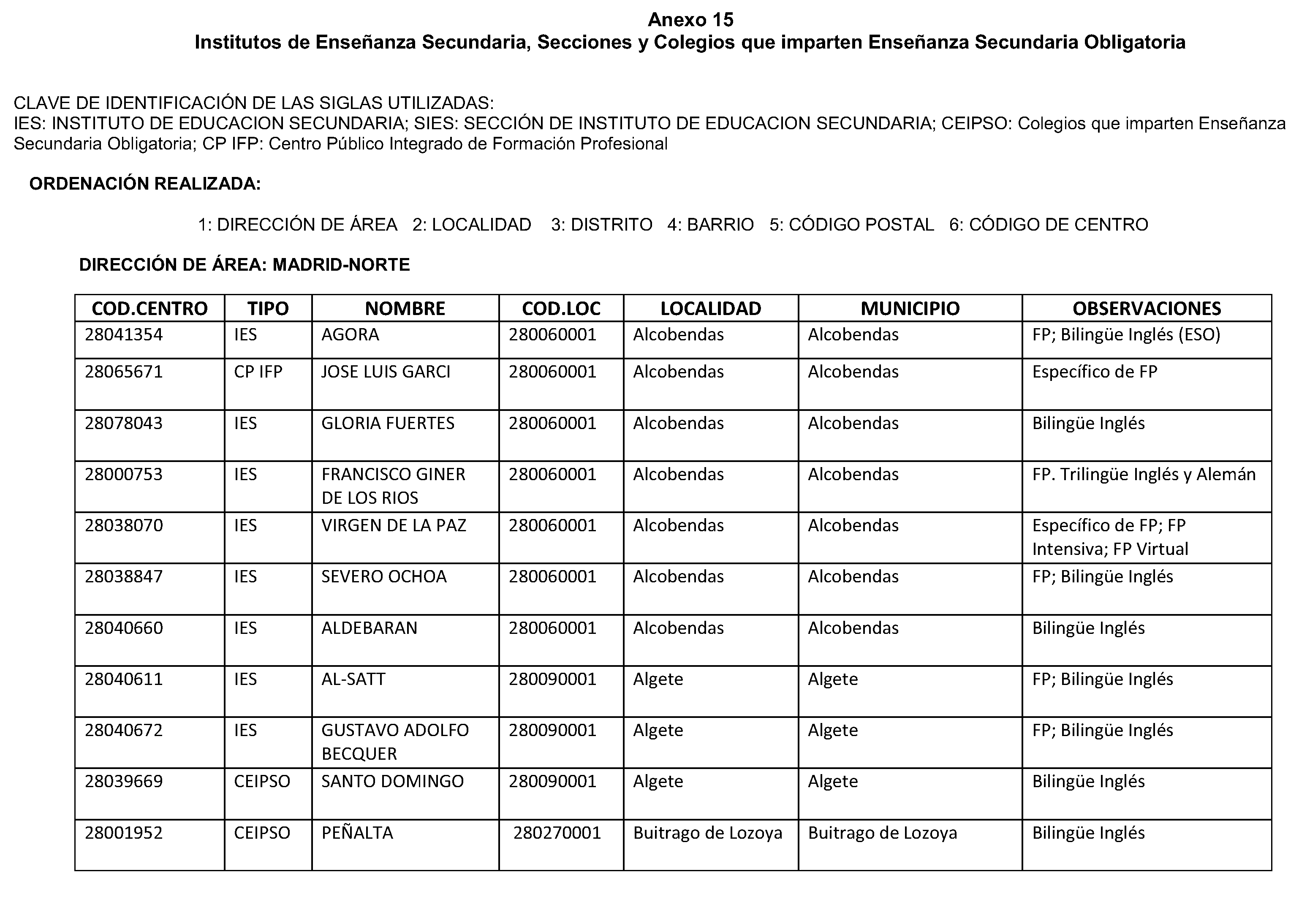 Anexo 15
Institutos de Enseñanza Secundaria, Secciones y Colegios que imparten Enseñanza Secundaria Obligatoria

CLAVE DE IDENTIFICACIÓN DE LAS SIGLAS UTILIZADAS:
IES: INSTITUTO DE EDUCACION SECUNDARIA; SIES: SECCIÓN DE INSTITUTO DE EDUCACION SECUNDARIA; CEIPSO: Colegios que imparten Enseñanza Secundaria Obligatoria; CP IFP: Centro Público Integrado de Formación Profesional

ORDENACIÓN REALIZADA:

1: DIRECCIÓN DE ÁREA 2: LOCALIDAD 3: DISTRITO 4: BARRIO 5: CÓDIGO POSTAL 6: CÓDIGO DE CENTRO

DIRECCIÓN DE ÁREA: MADRID-NORTE

| COD.CENTRO | TIPO | NOMBRE | COD.LOC | LOCALIDAD | MUNICIPIO | OBSERVACIONES |
|---|---|---|---|---|---|---|
| 28041354 | IES | AGORA | 280060001 | Alcobendas | Alcobendas | FP; Bilingüe Inglés (ESO) |
| 28065671 | CP IFP | JOSE LUIS GARCI | 280060001 | Alcobendas | Alcobendas | Específico de FP |
| 28078043 | IES | GLORIA FUERTES | 280060001 | Alcobendas | Alcobendas | Bilingüe Inglés |
| 28000753 | IES | FRANCISCO GINER DE LOS RIOS | 280060001 | Alcobendas | Alcobendas | FP. Trilingüe Inglés y Alemán |
| 28038070 | IES | VIRGEN DE LA PAZ | 280060001 | Alcobendas | Alcobendas | Específico de FP; FP Intensiva; FP Virtual |
| 28038847 | IES | SEVERO OCHOA | 280060001 | Alcobendas | Alcobendas | FP; Bilingüe Inglés |
| 28040660 | IES | ALDEBARAN | 280060001 | Alcobendas | Alcobendas | Bilingüe Inglés |
| 28040611 | IES | AL-SATT | 280090001 | Algete | Algete | FP; Bilingüe Inglés |
| 28040672 | IES | GUSTAVO ADOLFO BECQUER | 280090001 | Algete | Algete | FP; Bilingüe Inglés |
| 28039669 | CEIPSO | SANTO DOMINGO | 280090001 | Algete | Algete | Bilingüe Inglés |
| 28001952 | CEIPSO | PEÑALTA | 280270001 | Buitrago de Lozoya | Buitrago de Lozoya | Bilingüe Inglés |